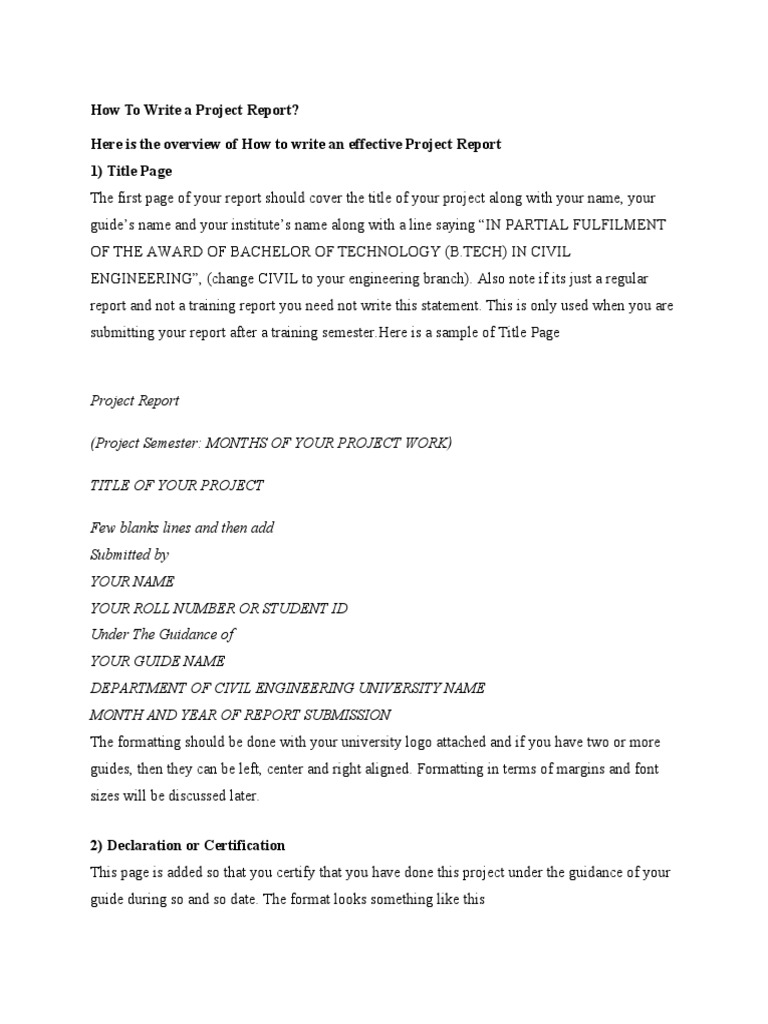 How To Write a Project Report?

Here is the overview of How to write an effective Project Report

1) Title Page

The first page of your report should cover the title of your project along with your name, your guide's name and your institute's name along with a line saying "IN PARTIAL FULFILMENT OF THE AWARD OF BACHELOR OF TECHNOLOGY (B.TECH) IN CIVIL ENGINEERING", (change CIVIL to your engineering branch). Also note if its just a regular report and not a training report you need not write this statement. This is only used when you are submitting your report after a training semester.Here is a sample of Title Page

Project Report

(Project Semester: MONTHS OF YOUR PROJECT WORK)

TITLE OF YOUR PROJECT

Few blanks lines and then add
Submitted by
YOUR NAME
YOUR ROLL NUMBER OR STUDENT ID
Under The Guidance of
YOUR GUIDE NAME
DEPARTMENT OF CIVIL ENGINEERING UNIVERSITY NAME
MONTH AND YEAR OF REPORT SUBMISSION
The formatting should be done with your university logo attached and if you have two or more guides, then they can be left, center and right aligned. Formatting in terms of margins and font sizes will be discussed later.

2) Declaration or Certification

This page is added so that you certify that you have done this project under the guidance of your guide during so and so date. The format looks something like this